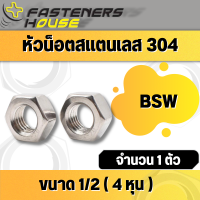 FASTENERS HOUSE

หัวน็อตสแตนเลส 304

BSW

จำนวน 1 ตัว

ขนาด 1/2 ( 4 หุน )